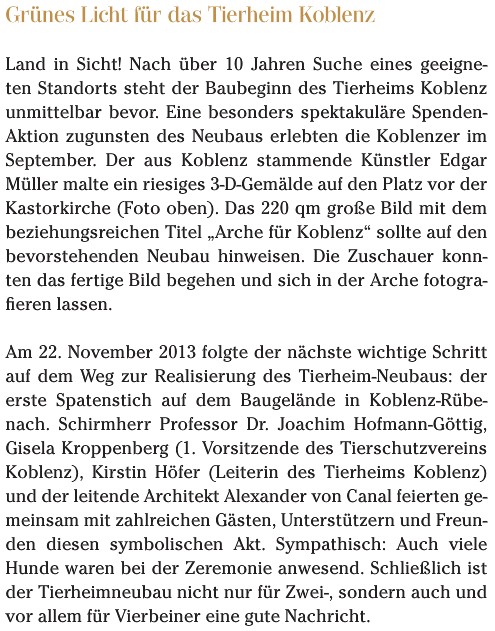 Grünes Licht für das Tierheim Koblenz

Land in Sicht! Nach über 10 Jahren Suche eines geeigneten Standorts steht der Baubeginn des Tierheims Koblenz unmittelbar bevor. Eine besonders spektakuläre Spenden-Aktion zugunsten des Neubaus erlebten die Koblenzer im September. Der aus Koblenz stammende Künstler Edgar Müller malte ein riesiges 3-D-Gemälde auf den Platz vor der Kastorkirche (Foto oben). Das 220 qm große Bild mit dem beziehungsreichen Titel „Arche für Koblenz“ sollte auf den bevorstehenden Neubau hinweisen. Die Zuschauer konnten das fertige Bild begehen und sich in der Arche fotografieren lassen.

Am 22. November 2013 folgte der nächste wichtige Schritt auf dem Weg zur Realisierung des Tierheim-Neubaus: der erste Spatenstich auf dem Baugelände in Koblenz-Rübenach. Schirmherr Professor Dr. Joachim Hofmann-Göttig, Gisela Kroppenberg (1. Vorsitzende des Tierschutzvereins Koblenz), Kirstin Höfer (Leiterin des Tierheims Koblenz) und der leitende Architekt Alexander von Canal feierten gemeinsam mit zahlreichen Gästen, Unterstützern und Freunden diesen symbolischen Akt. Sympathisch: Auch viele Hunde waren bei der Zeremonie anwesend. Schließlich ist der Tierheimneubau nicht nur für Zwei-, sondern auch und vor allem für Vierbeiner eine gute Nachricht.